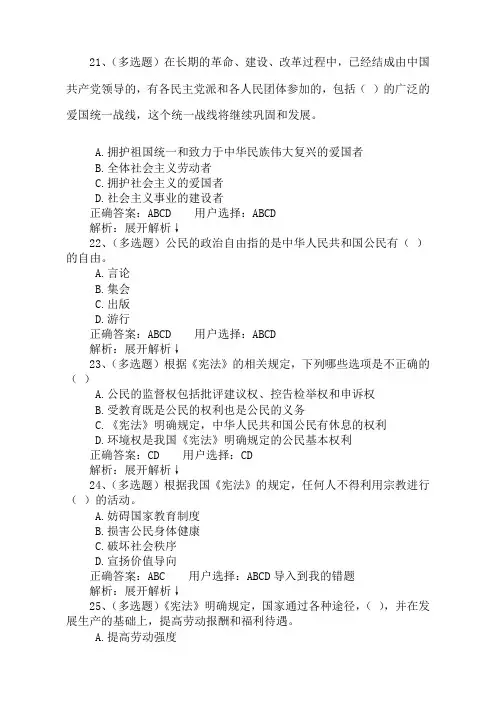 21、（多选题）在长期的革命、建设、改革过程中，已经结成由中国共产党领导的，有各民主党派和各人民团体参加的，包括（ ）的广泛的爱国统一战线，这个统一战线将继续巩固和发展。

A. 拥护祖国统一和致力于中华民族伟大复兴的爱国者
B. 全体社会主义劳动者
C. 拥护社会主义的爱国者
D. 社会主义事业的建设者
正确答案：ABCD　　用户选择：ABCD
解析：展开解析↓
22、（多选题）公民的政治自由指的是中华人民共和国公民有（ ）的自由。
A. 言论
B. 集会
C. 出版
D. 游行
正确答案：ABCD　　用户选择：ABCD
解析：展开解析↓
23、（多选题）根据《宪法》的相关规定，下列哪些选项是不正确的（ ）
A. 公民的监督权包括批评建议权、控告检举权和申诉权
B. 受教育既是公民的权利也是公民的义务
C. 《宪法》明确规定，中华人民共和国公民有休息的权利
D. 环境权是我国《宪法》明确规定的公民基本权利
正确答案：CD　　用户选择：CD
解析：展开解析↓
24、（多选题）根据我国《宪法》的规定，任何人不得利用宗教进行（ ）的活动。
A. 妨碍国家教育制度
B. 损害公民身体健康
C. 破坏社会秩序
D. 宣扬价值导向
正确答案：ABC　　用户选择：ABCD 导入到我的错题
解析：展开解析↓
25、（多选题）《宪法》明确规定，国家通过各种途径，（ ），并在发展生产的基础上，提高劳动报酬和福利待遇。
A. 提高劳动强度